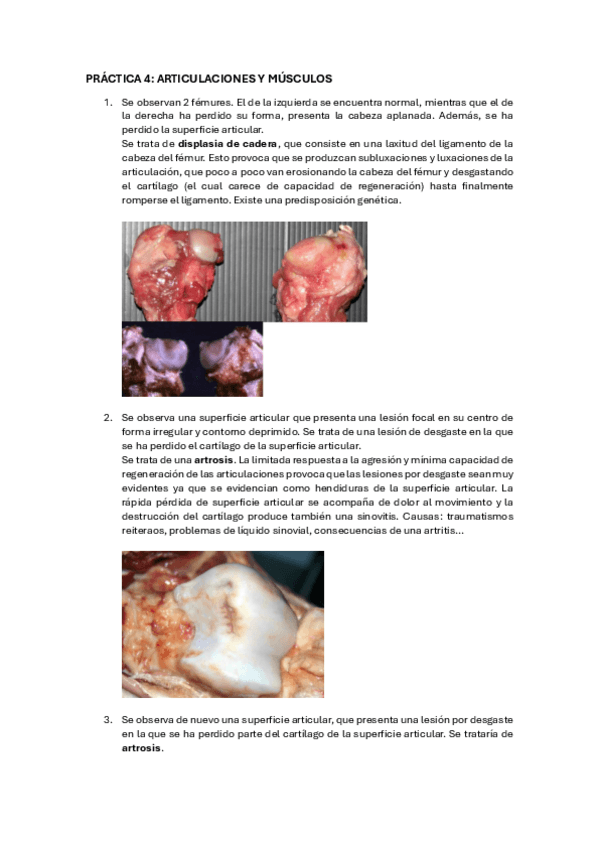 PRÁCTICA 4: ARTICULACIONES Y MÚSCULOS

1. Se observan 2 fémures. El de la izquierda se encuentra normal, mientras que el de la derecha ha perdido su forma, presenta la cabeza aplanada. Además, se ha perdido la superficie articular.
Se trata de **displasia de cadera**, que consiste en una laxitud del ligamento de la cabeza del fémur. Esto provoca que se produzcan subluxaciones y luxaciones de la articulación, que poco a poco van erosionando la cabeza del fémur y desgastando el cartílago (el cual carece de capacidad de regeneración) hasta finalmente romperse el ligamento. Existe una predisposición genética.

2. Se observa una superficie articular que presenta una lesión focal en su centro de forma irregular y contorno deprimido. Se trata de una lesión de desgaste en la que se ha perdido el cartílago de la superficie articular.
Se trata de una **artrosis**. La limitada respuesta a la agresión y mínima capacidad de regeneración de las articulaciones provoca que las lesiones por desgaste sean muy evidentes ya que se evidencian como hendiduras de la superficie articular. La rápida pérdida de superficie articular se acompaña de dolor al movimiento y la destrucción del cartílago produce también una sinovitis. Causas: traumatismos reiteraos, problemas de líquido sinovial, consecuencias de una artritis…

3. Se observa de nuevo una superficie articular, que presenta una lesión por desgaste en la que se ha perdido parte del cartílago de la superficie articular. Se trataría de **artrosis**.